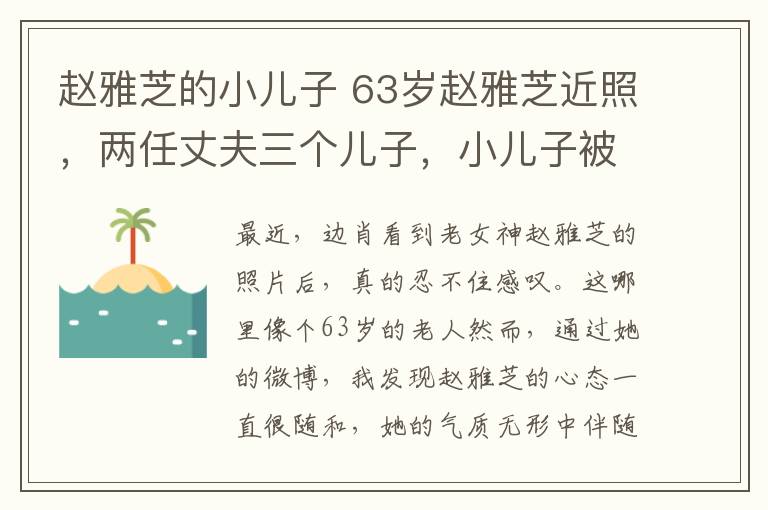 赵雅芝的小儿子 63岁赵雅芝近照，两任丈夫三个儿子，小儿子被

最近，边肖看到老女神赵雅芝的照片后，真的忍不住感叹。这哪里像个63岁的老人然而，通过她的微博，我发现赵雅芝的心态一直很随和，她的气质无形中伴随